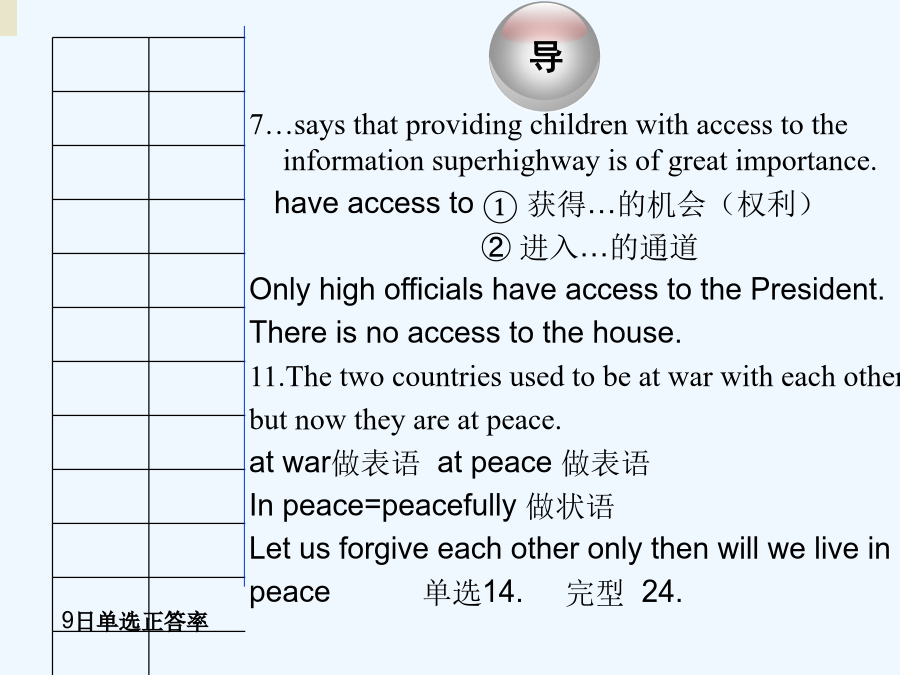 导

7…says that providing children with access to the information superhighway is of great importance.

have access to ① 获得…的机会（权利）

② 进入…的通道

Only high officials have access to the President.

There is no access to the house.

11.The two countries used to be at war with each other but now they are at peace.

at war做表语 at peace 做表语

In peace=peacefully 做状语

Let us forgive each other only then will we live in peace 单选14. 完型 24.

9日单选正答率